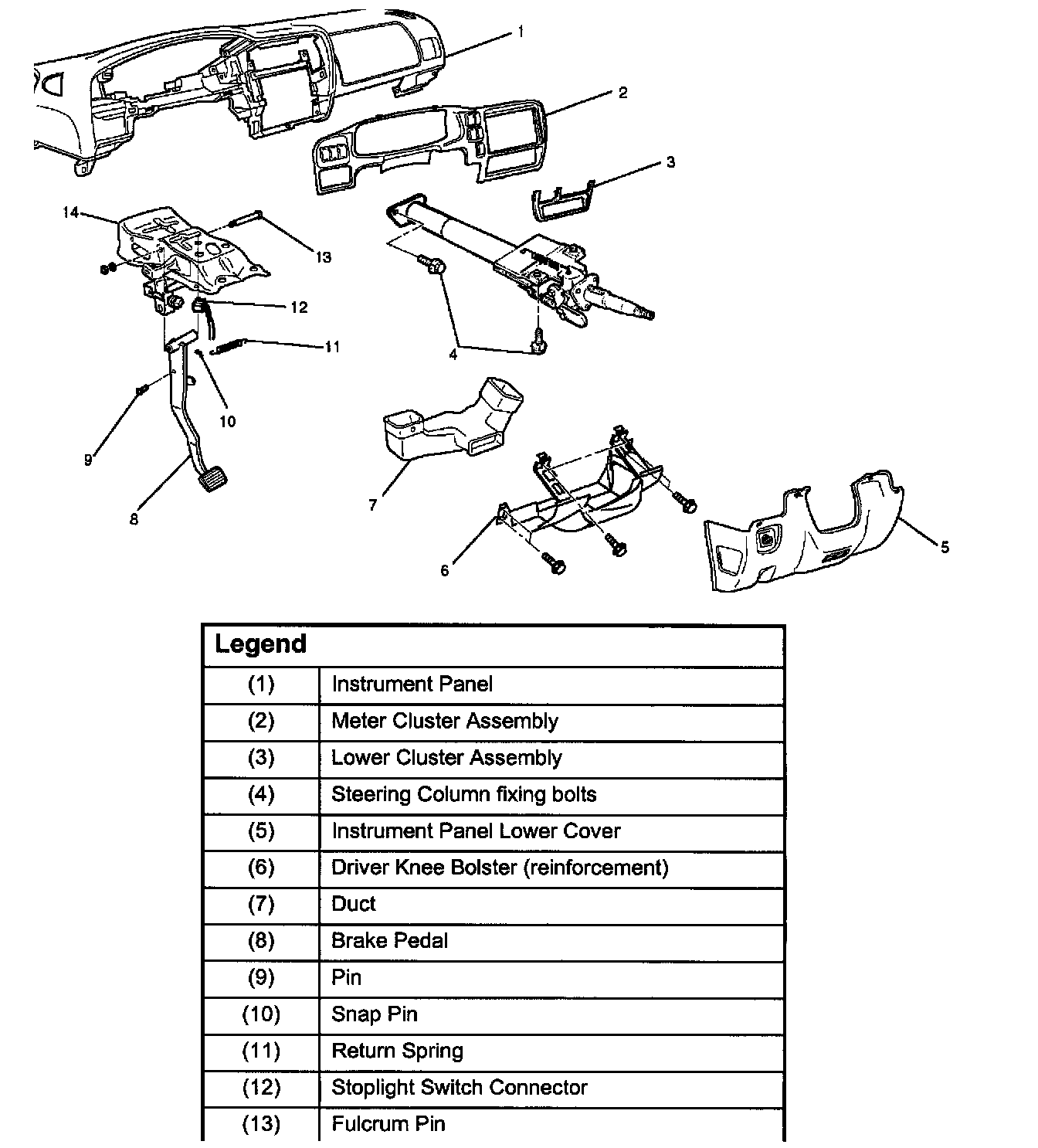 1
2
3
14
13
12
11
4
10
9
8
7
6
5

| Legend | |
|---|---|
| (1) | Instrument Panel |
| (2) | Meter Cluster Assembly |
| (3) | Lower Cluster Assembly |
| (4) | Steering Column fixing bolts |
| (5) | Instrument Panel Lower Cover |
| (6) | Driver Knee Bolster (reinforcement) |
| (7) | Duct |
| (8) | Brake Pedal |
| (9) | Pin |
| (10) | Snap Pin |
| (11) | Return Spring |
| (12) | Stoplight Switch Connector |
| (13) | Fulcrum Pin |